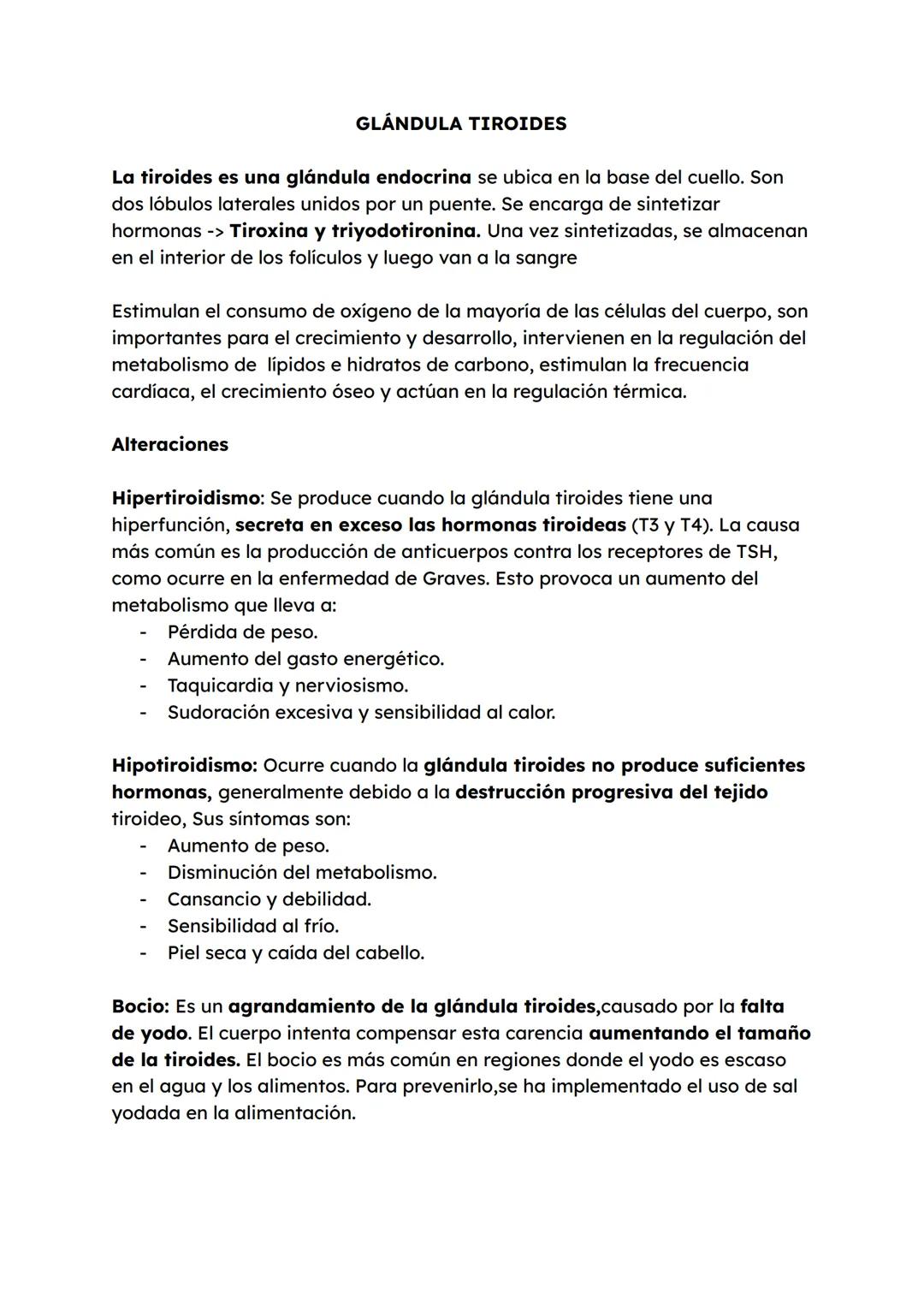 GLÁNDULA TIROIDES

La tiroides es una glándula endocrina se ubica en la base del cuello. Son dos lóbulos laterales unidos por un puente. Se encarga de sintetizar hormonas -> Tiroxina y triyodotironina. Una vez sintetizadas, se almacenan en el interior de los folículos y luego van a la sangre

Estimulan el consumo de oxígeno de la mayoría de las células del cuerpo, son importantes para el crecimiento y desarrollo, intervienen en la regulación del metabolismo de lípidos e hidratos de carbono, estimulan la frecuencia cardíaca, el crecimiento óseo y actúan en la regulación térmica.

Alteraciones

Hipertiroidismo: Se produce cuando la glándula tiroides tiene una hiperfunción, secreta en exceso las hormonas tiroideas (T3 y T4). La causa más común es la producción de anticuerpos contra los receptores de TSH, como ocurre en la enfermedad de Graves. Esto provoca un aumento del metabolismo que lleva a:
- Pérdida de peso.
- Aumento del gasto energético.
- Taquicardia y nerviosismo.
- Sudoración excesiva y sensibilidad al calor.

Hipotiroidismo: Ocurre cuando la glándula tiroides no produce suficientes hormonas, generalmente debido a la destrucción progresiva del tejido tiroideo, Sus síntomas son:
- Aumento de peso.
- Disminución del metabolismo.
- Cansancio y debilidad.
- Sensibilidad al frío.
- Piel seca y caída del cabello.

Bocio: Es un agrandamiento de la glándula tiroides,causado por la falta de yodo. El cuerpo intenta compensar esta carencia aumentando el tamaño de la tiroides. El bocio es más común en regiones donde el yodo es escaso en el agua y los alimentos. Para prevenirlo,se ha implementado el uso de sal yodada en la alimentación.